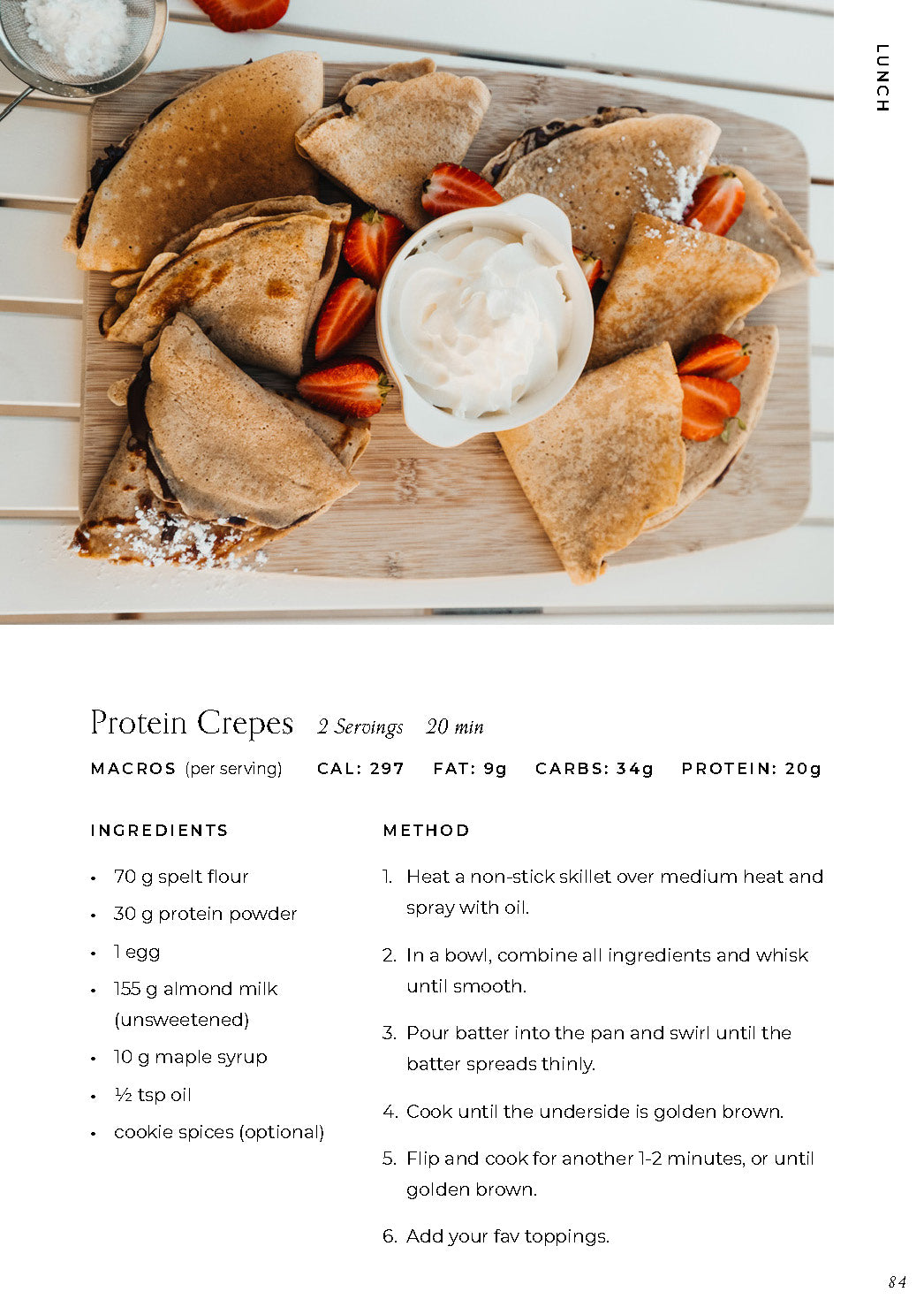 LUNCH

Protein Crepes 2 Servings 20 min

MACROS (per serving) CAL: 297 FAT: 9g CARBS: 34g PROTEIN: 20g

INGREDIENTS

• 70 g spelt flour
• 30 g protein powder
• 1 egg
• 155 g almond milk (unsweetened)
• 10 g maple syrup
• ½ tsp oil
• cookie spices (optional)

METHOD

1. Heat a non-stick skillet over medium heat and spray with oil.

2. In a bowl, combine all ingredients and whisk until smooth.

3. Pour batter into the pan and swirl until the batter spreads thinly.

4. Cook until the underside is golden brown.

5. Flip and cook for another 1-2 minutes, or until golden brown.

6. Add your fav toppings.

84